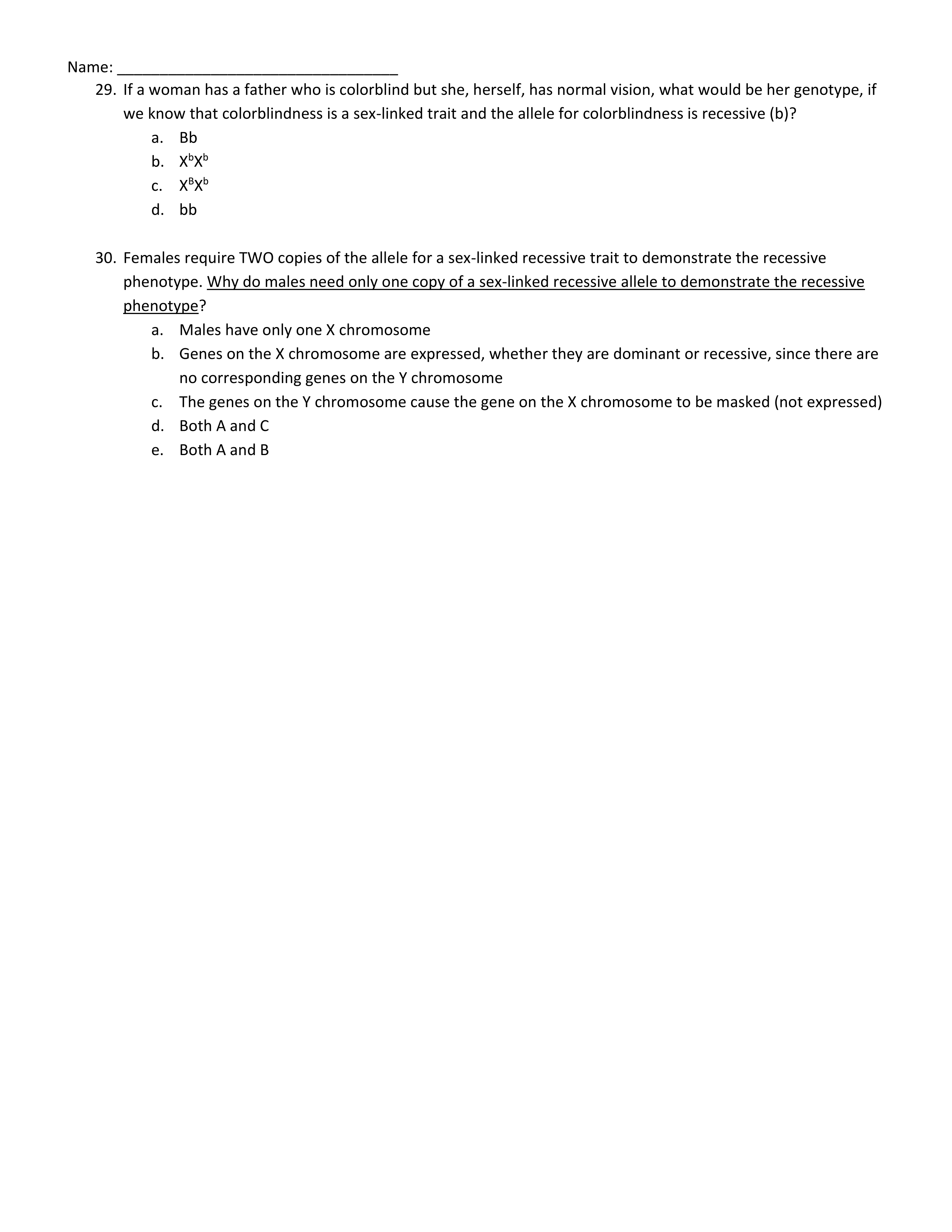 Name: ________________________________

29. If a woman has a father who is colorblind but she, herself, has normal vision, what would be her genotype, if we know that colorblindness is a sex-linked trait and the allele for colorblindness is recessive (b)?
a. Bb
b. $X^bX^b$
c. $X^BX^b$
d. bb

30. Females require TWO copies of the allele for a sex-linked recessive trait to demonstrate the recessive phenotype. Why do males need only one copy of a sex-linked recessive allele to demonstrate the recessive phenotype?
a. Males have only one X chromosome
b. Genes on the X chromosome are expressed, whether they are dominant or recessive, since there are no corresponding genes on the Y chromosome
c. The genes on the Y chromosome cause the gene on the X chromosome to be masked (not expressed)
d. Both A and C
e. Both A and B